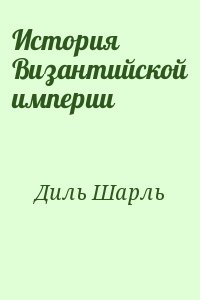 История Византийской империи

Диль Шарль